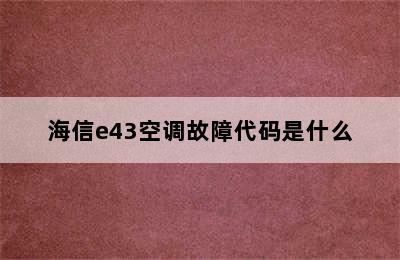 海信e43空调故障代码是什么